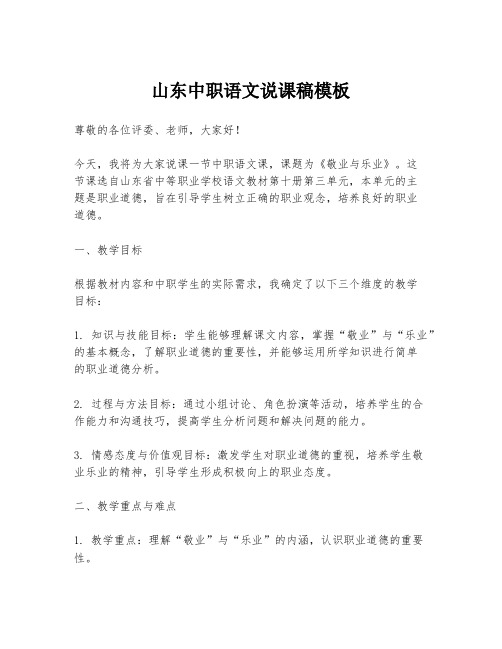 山东中职语文说课稿模板

尊敬的各位评委、老师，大家好！

今天，我将为大家说课一节中职语文课，课题为《敬业与乐业》。这节课选自山东省中等职业学校语文教材第十册第三单元，本单元的主题是职业道德，旨在引导学生树立正确的职业观念，培养良好的职业道德。

一、教学目标

根据教材内容和中职学生的实际需求，我确定了以下三个维度的教学目标：

1. 知识与技能目标：学生能够理解课文内容，掌握“敬业”与“乐业”的基本概念，了解职业道德的重要性，并能够运用所学知识进行简单的职业道德分析。

2. 过程与方法目标：通过小组讨论、角色扮演等活动，培养学生的合作能力和沟通技巧，提高学生分析问题和解决问题的能力。

3. 情感态度与价值观目标：激发学生对职业道德的重视，培养学生敬业乐业的精神，引导学生形成积极向上的职业态度。

二、教学重点与难点

1. 教学重点：理解“敬业”与“乐业”的内涵，认识职业道德的重要性。